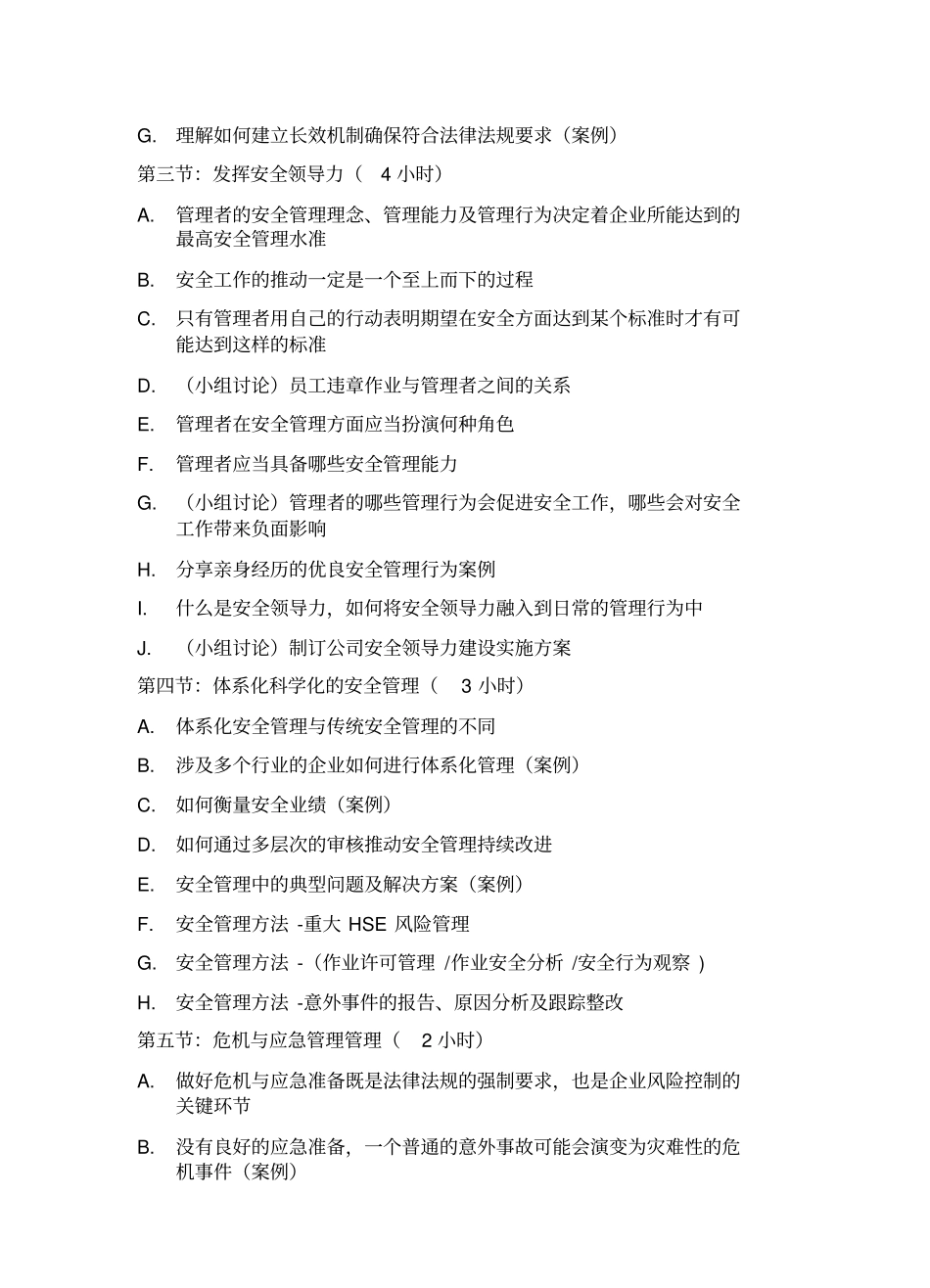 G. 理解如何建立长效机制确保符合法律法规要求（案例）

第三节：发挥安全领导力（ 4 小时）

A. 管理者的安全管理理念、管理能力及管理行为决定着企业所能达到的最高安全管理水准

B. 安全工作的推动一定是一个至上而下的过程

C. 只有管理者用自己的行动表明期望在安全方面达到某个标准时才有可能达到这样的标准

D. （小组讨论）员工违章作业与管理者之间的关系

E. 管理者在安全管理方面应当扮演何种角色

F. 管理者应当具备哪些安全管理能力

G. （小组讨论）管理者的哪些管理行为会促进安全工作，哪些会对安全工作带来负面影响

H. 分享亲身经历的优良安全管理行为案例

I. 什么是安全领导力，如何将安全领导力融入到日常的管理行为中

J. （小组讨论）制订公司安全领导力建设实施方案

第四节：体系化科学化的安全管理（ 3 小时）

A. 体系化安全管理与传统安全管理的不同

B. 涉及多个行业的企业如何进行体系化管理（案例）

C. 如何衡量安全业绩（案例）

D. 如何通过多层次的审核推动安全管理持续改进

E. 安全管理中的典型问题及解决方案（案例）

F. 安全管理方法 -重大 HSE 风险管理

G. 安全管理方法 -（作业许可管理 /作业安全分析 /安全行为观察 ）

H. 安全管理方法 -意外事件的报告、原因分析及跟踪整改

第五节：危机与应急管理管理（ 2 小时）

A. 做好危机与应急准备既是法律法规的强制要求，也是企业风险控制的关键环节

B. 没有良好的应急准备，一个普通的意外事故可能会演变为灾难性的危机事件（案例）